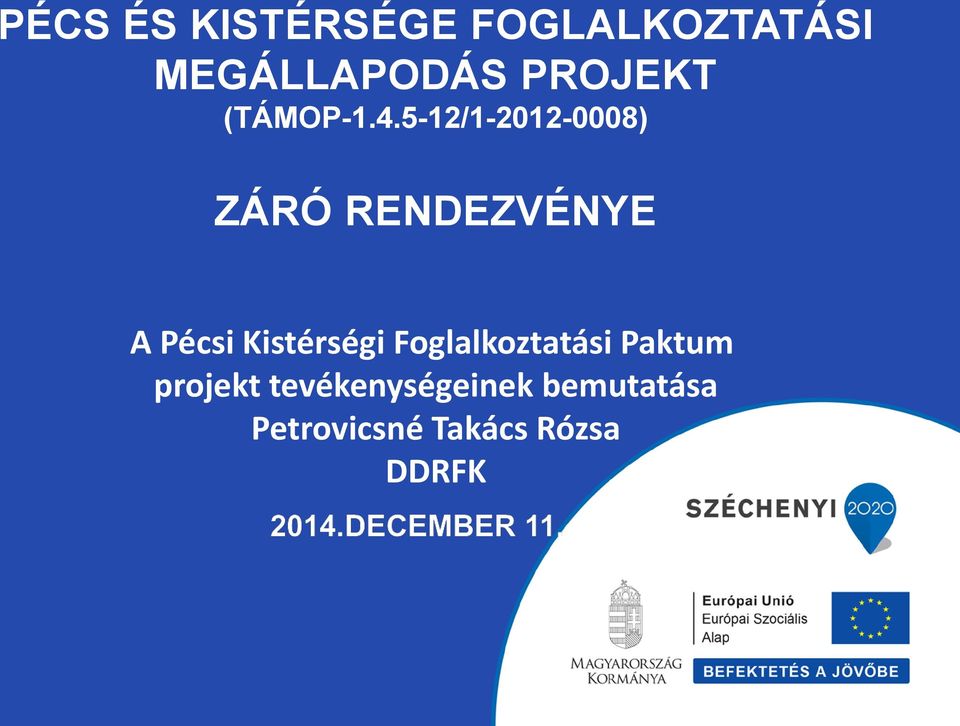 PÉCS ÉS KISTÉRSÉGE FOGLALKOZTATÁSI MEGÁLLAPODÁS PROJEKT
(TÁMOP-1.4.5-12/1-2012-0008)

ZÁRÓ RENDEZVÉNYE

A Pécsi Kistérségi Foglalkoztatási Paktum projekt tevékenységeinek bemutatása
Petrovicsné Takács Rózsa
DDRFK

2014.DECEMBER 11.

SZÉCHENYI 2020

MAGYARORSZÁG KORMÁNYA

Európai Unió
Európai Szociális Alap

BEFEKTETÉS A JÖVŐBE